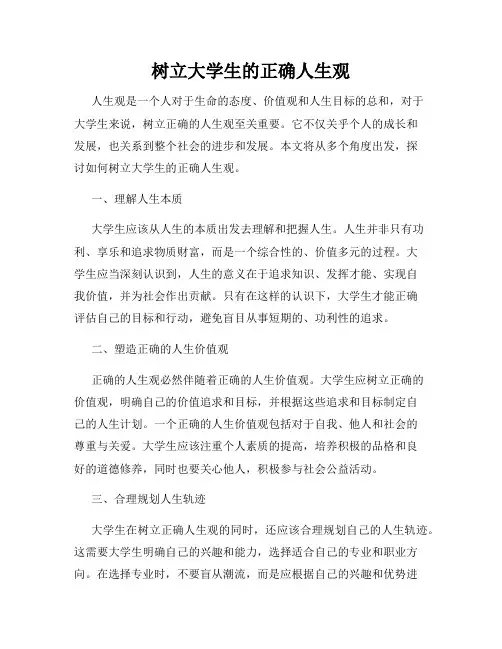 树立大学生的正确人生观

人生观是一个人对于生命的态度、价值观和人生目标的总和，对于大学生来说，树立正确的人生观至关重要。它不仅关乎个人的成长和发展，也关系到整个社会的进步和发展。本文将从多个角度出发，探讨如何树立大学生的正确人生观。

一、理解人生本质

大学生应该从人生的本质出发去理解和把握人生。人生并非只有功利、享乐和追求物质财富，而是一个综合性的、价值多元的过程。大学生应当深刻认识到，人生的意义在于追求知识、发挥才能、实现自我价值，并为社会作出贡献。只有在这样的认识下，大学生才能正确评估自己的目标和行动，避免盲目从事短期的、功利性的追求。

二、塑造正确的人生价值观

正确的人生观必然伴随着正确的人生价值观。大学生应树立正确的价值观，明确自己的价值追求和目标，并根据这些追求和目标制定自己的人生计划。一个正确的人生价值观包括对于自我、他人和社会的尊重与关爱。大学生应该注重个人素质的提高，培养积极的品格和良好的道德修养，同时也要关心他人，积极参与社会公益活动。

三、合理规划人生轨迹

大学生在树立正确人生观的同时，还应该合理规划自己的人生轨迹。这需要大学生明确自己的兴趣和能力，选择适合自己的专业和职业方向。在选择专业时，不要盲从潮流，而是应根据自己的兴趣和优势进